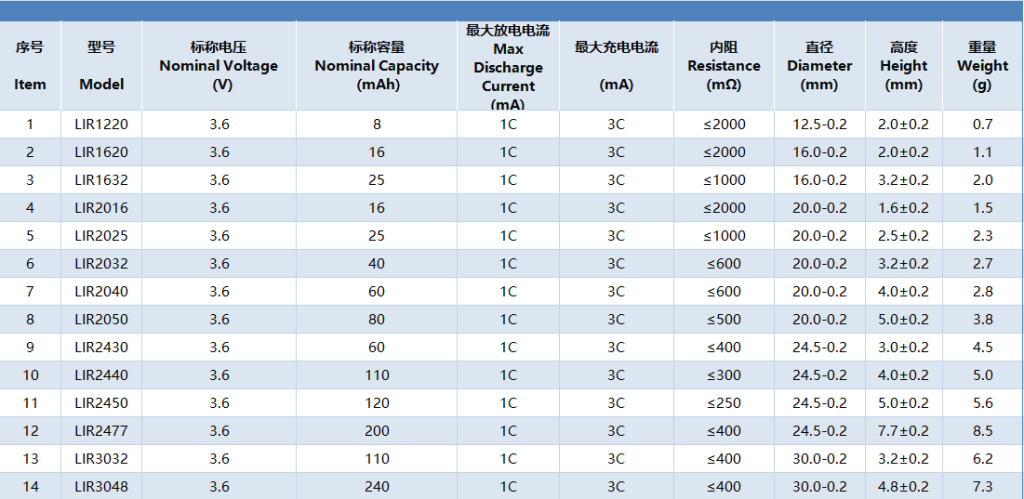 | 序号 Item | 型号 Model | 标称电压 Nominal Voltage (V) | 标称容量 Nominal Capacity (mAh) | 最大放电电流 Max Discharge Current (mA) | 最大充电电流 (mA) | 内阻 Resistance (mΩ) | 直径 Diameter (mm) | 高度 Height (mm) | 重量 Weight (g) |
|---|---|---|---|---|---|---|---|---|---|
| 1 | LIR1220 | 3.6 | 8 | 1C | 3C | ≤2000 | 12.5-0.2 | 2.0±0.2 | 0.7 |
| 2 | LIR1620 | 3.6 | 16 | 1C | 3C | ≤2000 | 16.0-0.2 | 2.0±0.2 | 1.1 |
| 3 | LIR1632 | 3.6 | 25 | 1C | 3C | ≤1000 | 16.0-0.2 | 3.2±0.2 | 2.0 |
| 4 | LIR2016 | 3.6 | 16 | 1C | 3C | ≤2000 | 20.0-0.2 | 1.6±0.2 | 1.5 |
| 5 | LIR2025 | 3.6 | 25 | 1C | 3C | ≤1000 | 20.0-0.2 | 2.5±0.2 | 2.3 |
| 6 | LIR2032 | 3.6 | 40 | 1C | 3C | ≤600 | 20.0-0.2 | 3.2±0.2 | 2.7 |
| 7 | LIR2040 | 3.6 | 60 | 1C | 3C | ≤600 | 20.0-0.2 | 4.0±0.2 | 2.8 |
| 8 | LIR2050 | 3.6 | 80 | 1C | 3C | ≤500 | 20.0-0.2 | 5.0±0.2 | 3.8 |
| 9 | LIR2430 | 3.6 | 60 | 1C | 3C | ≤400 | 24.5-0.2 | 3.0±0.2 | 4.5 |
| 10 | LIR2440 | 3.6 | 110 | 1C | 3C | ≤300 | 24.5-0.2 | 4.0±0.2 | 5.0 |
| 11 | LIR2450 | 3.6 | 120 | 1C | 3C | ≤250 | 24.5-0.2 | 5.0±0.2 | 5.6 |
| 12 | LIR2477 | 3.6 | 200 | 1C | 3C | ≤400 | 24.5-0.2 | 7.7±0.2 | 8.5 |
| 13 | LIR3032 | 3.6 | 110 | 1C | 3C | ≤400 | 30.0-0.2 | 3.2±0.2 | 6.2 |
| 14 | LIR3048 | 3.6 | 240 | 1C | 3C | ≤400 | 30.0-0.2 | 4.8±0.2 | 7.3 |